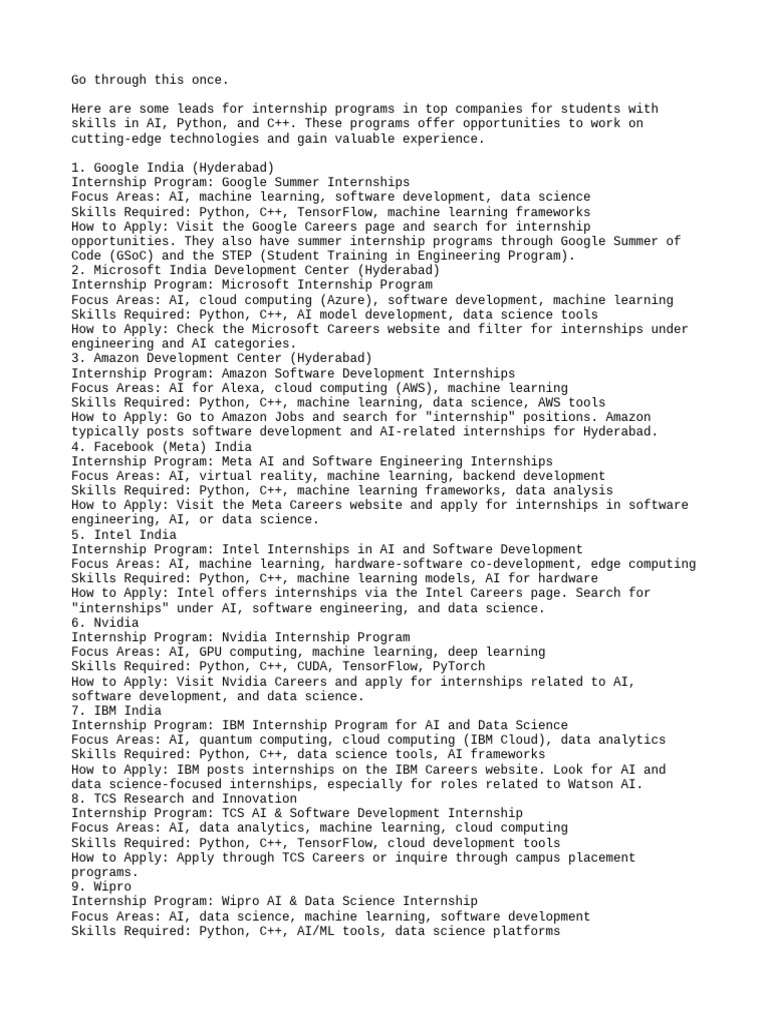 Go through this once.

Here are some leads for internship programs in top companies for students with skills in AI, Python, and C++. These programs offer opportunities to work on cutting-edge technologies and gain valuable experience.

1. Google India (Hyderabad)
Internship Program: Google Summer Internships
Focus Areas: AI, machine learning, software development, data science
Skills Required: Python, C++, TensorFlow, machine learning frameworks
How to Apply: Visit the Google Careers page and search for internship opportunities. They also have summer internship programs through Google Summer of Code (GSoC) and the STEP (Student Training in Engineering Program).
2. Microsoft India Development Center (Hyderabad)
Internship Program: Microsoft Internship Program
Focus Areas: AI, cloud computing (Azure), software development, machine learning
Skills Required: Python, C++, AI model development, data science tools
How to Apply: Check the Microsoft Careers website and filter for internships under engineering and AI categories.
3. Amazon Development Center (Hyderabad)
Internship Program: Amazon Software Development Internships
Focus Areas: AI for Alexa, cloud computing (AWS), machine learning
Skills Required: Python, C++, machine learning, data science, AWS tools
How to Apply: Go to Amazon Jobs and search for "internship" positions. Amazon typically posts software development and AI-related internships for Hyderabad.
4. Facebook (Meta) India
Internship Program: Meta AI and Software Engineering Internships
Focus Areas: AI, virtual reality, machine learning, backend development
Skills Required: Python, C++, machine learning frameworks, data analysis
How to Apply: Visit the Meta Careers website and apply for internships in software engineering, AI, or data science.
5. Intel India
Internship Program: Intel Internships in AI and Software Development
Focus Areas: AI, machine learning, hardware-software co-development, edge computing
Skills Required: Python, C++, machine learning models, AI for hardware
How to Apply: Intel offers internships via the Intel Careers page. Search for "internships" under AI, software engineering, and data science.
6. Nvidia
Internship Program: Nvidia Internship Program
Focus Areas: AI, GPU computing, machine learning, deep learning
Skills Required: Python, C++, CUDA, TensorFlow, PyTorch
How to Apply: Visit Nvidia Careers and apply for internships related to AI, software development, and data science.
7. IBM India
Internship Program: IBM Internship Program for AI and Data Science
Focus Areas: AI, quantum computing, cloud computing (IBM Cloud), data analytics
Skills Required: Python, C++, data science tools, AI frameworks
How to Apply: IBM posts internships on the IBM Careers website. Look for AI and data science-focused internships, especially for roles related to Watson AI.
8. TCS Research and Innovation
Internship Program: TCS AI & Software Development Internship
Focus Areas: AI, data analytics, machine learning, cloud computing
Skills Required: Python, C++, TensorFlow, cloud development tools
How to Apply: Apply through TCS Careers or inquire through campus placement programs.
9. Wipro
Internship Program: Wipro AI & Data Science Internship
Focus Areas: AI, data science, machine learning, software development
Skills Required: Python, C++, AI/ML tools, data science platforms